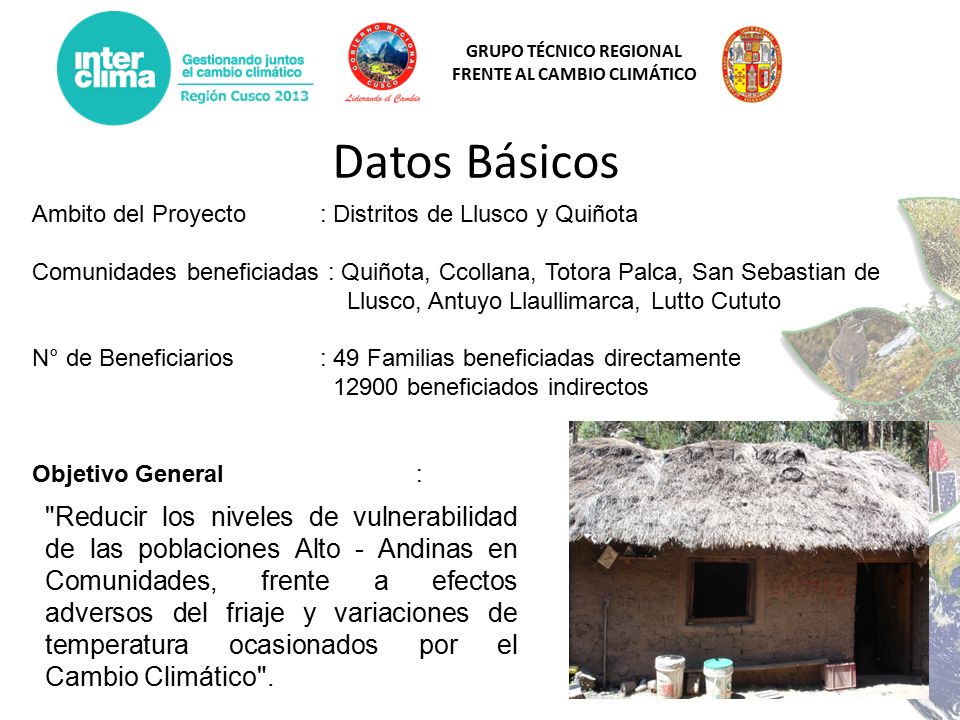 inter clima
Gestionando juntos el cambio climático
Región Cusco 2013

GOBIERNO REGIONAL CUSCO
Liderando el Cambio

GRUPO TÉCNICO REGIONAL
FRENTE AL CAMBIO CLIMÁTICO

Datos Básicos

Ambito del Proyecto : Distritos de Llusco y Quiñota

Comunidades beneficiadas : Quiñota, Ccollana, Totora Palca, San Sebastian de Llusco, Antuyo Llaullimarca, Lutto Cututo

N° de Beneficiarios : 49 Familias beneficiadas directamente
12900 beneficiados indirectos

Objetivo General :

"Reducir los niveles de vulnerabilidad de las poblaciones Alto - Andinas en Comunidades, frente a efectos adversos del friaje y variaciones de temperatura ocasionados por el Cambio Climático".